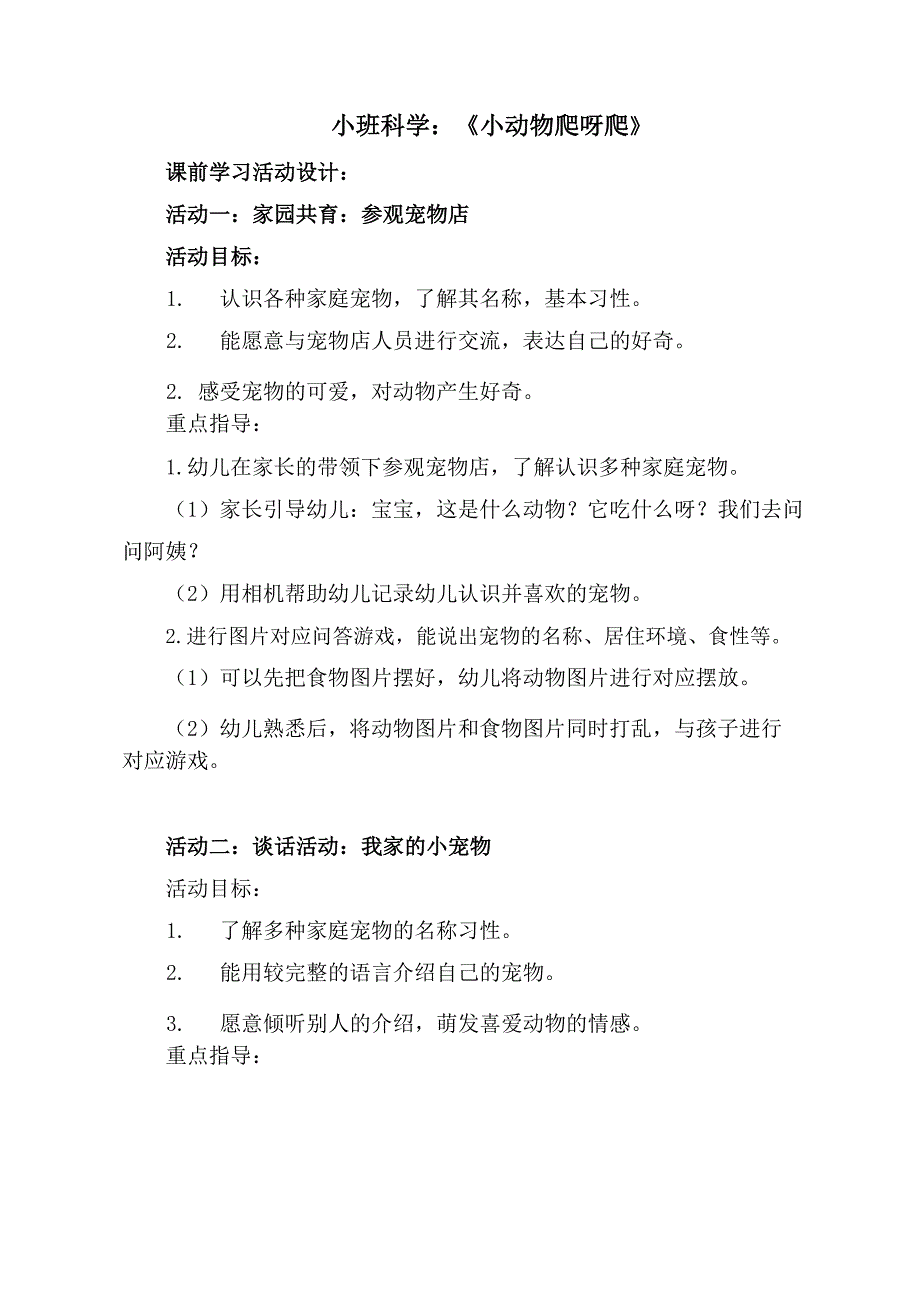 小班科学：《小动物爬呀爬》

课前学习活动设计：

活动一：家园共育：参观宠物店

活动目标：

1. 认识各种家庭宠物，了解其名称，基本习性。

2. 能愿意与宠物店人员进行交流，表达自己的好奇。

2. 感受宠物的可爱，对动物产生好奇。

重点指导：

1.幼儿在家长的带领下参观宠物店，了解认识多种家庭宠物。

（1）家长引导幼儿：宝宝，这是什么动物？它吃什么呀？我们去问问阿姨？

（2）用相机帮助幼儿记录幼儿认识并喜欢的宠物。

2.进行图片对应问答游戏，能说出宠物的名称、居住环境、食性等。

（1）可以先把食物图片摆好，幼儿将动物图片进行对应摆放。

（2）幼儿熟悉后，将动物图片和食物图片同时打乱，与孩子进行对应游戏。

活动二：谈话活动：我家的小宠物

活动目标：

1. 了解多种家庭宠物的名称习性。

2. 能用较完整的语言介绍自己的宠物。

3. 愿意倾听别人的介绍，萌发喜爱动物的情感。

重点指导：